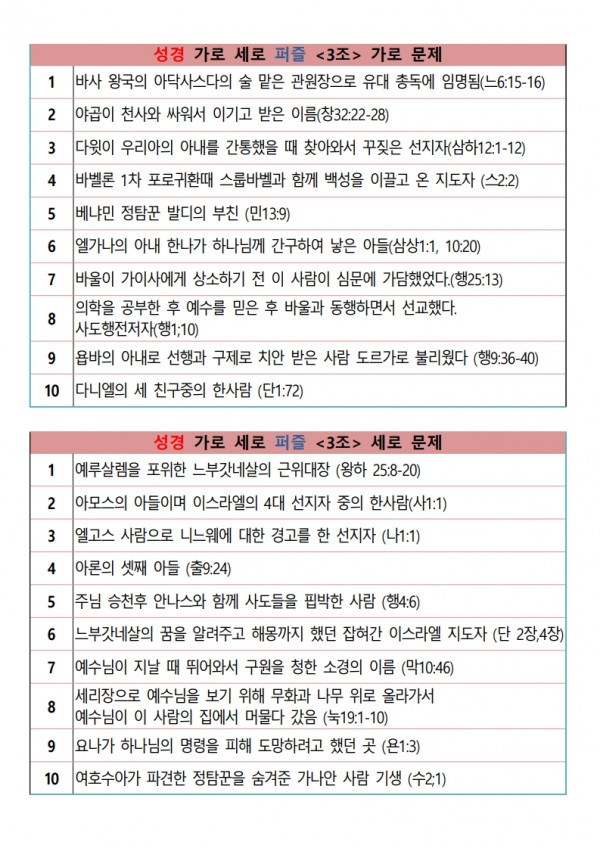 | 성경 가로 세로 퍼즐 <3조> 가로 문제 | |
|---|---|
| 1 | 바사 왕국의 아닥사스다의 술 맡은 관원장으로 유대 총독에 임명됨(느6:15-16) |
| 2 | 야곱이 천사와 싸워서 이기고 받은 이름(창32:22-28) |
| 3 | 다윗이 우리아의 아내를 간통했을 때 찾아와서 꾸짖은 선지자(삼하12:1-12) |
| 4 | 바벨론 1차 포로귀환때 스룹바벨과 함께 백성을 이끌고 온 지도자 (스2:2) |
| 5 | 베냐민 정탐꾼 발디의 부친 (민13:9) |
| 6 | 엘가나의 아내 한나가 하나님께 간구하여 낳은 아들(삼상1:1, 10:20) |
| 7 | 바울이 가이사에게 상소하기 전 이 사람이 심문에 가담했었다.(행25:13) |
| 8 | 의학을 공부한 후 예수를 믿은 후 바울과 동행하면서 선교했다. 사도행전저자(행1;10) |
| 9 | 욥바의 아내로 선행과 구제로 치안 받은 사람 도르가로 불리웠다 (행9:36-40) |
| 10 | 다니엘의 세 친구중의 한사람 (단1:72) |

| 성경 가로 세로 퍼즐 <3조> 세로 문제 | |
|---|---|
| 1 | 예루살렘을 포위한 느부갓네살의 근위대장 (왕하 25:8-20) |
| 2 | 아모스의 아들이며 이스라엘의 4대 선지자 중의 한사람(사1:1) |
| 3 | 엘고스 사람으로 니느웨에 대한 경고를 한 선지자 (나1:1) |
| 4 | 아론의 셋째 아들 (출9:24) |
| 5 | 주님 승천후 안나스와 함께 사도들을 핍박한 사람 (행4:6) |
| 6 | 느부갓네살의 꿈을 알려주고 해몽까지 했던 잡혀간 이스라엘 지도자 (단 2장,4장) |
| 7 | 예수님이 지날 때 뛰어와서 구원을 청한 소경의 이름 (막10:46) |
| 8 | 세리장으로 예수님을 보기 위해 무화과 나무 위로 올라가서 예수님이 이 사람의 집에서 머물다 갔음 (눅19:1-10) |
| 9 | 요나가 하나님의 명령을 피해 도망하려고 했던 곳 (욘1:3) |
| 10 | 여호수아가 파견한 정탐꾼을 숨겨준 가나안 사람 기생 (수2;1) |